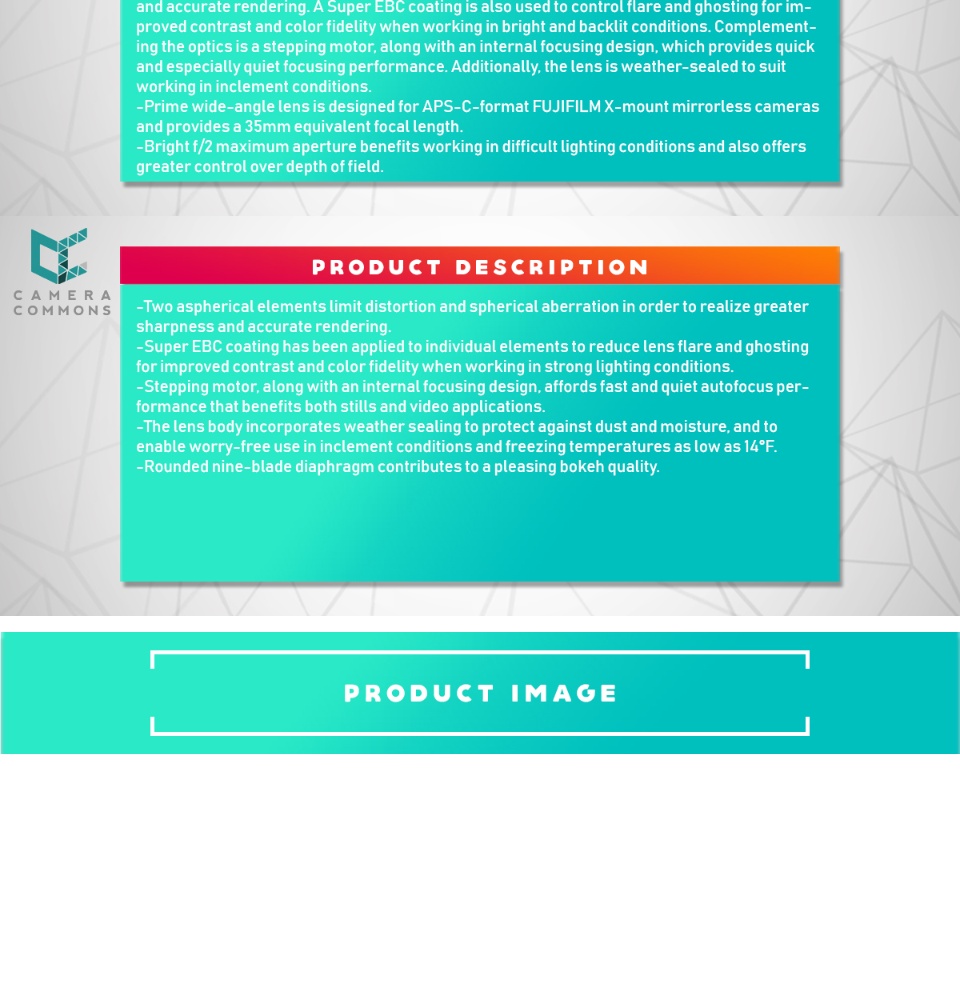 and accurate rendering. A Super EBC coating is also used to control flare and ghosting for improved contrast and color fidelity when working in bright and backlit conditions. Complementing the optics is a stepping motor, along with an internal focusing design, which provides quick and especially quiet focusing performance. Additionally, the lens is weather-sealed to suit working in inclement conditions.
-Prime wide-angle lens is designed for APS-C-format FUJIFILM X-mount mirrorless cameras and provides a 35mm equivalent focal length.
-Bright f/2 maximum aperture benefits working in difficult lighting conditions and also offers greater control over depth of field.

CAMERA COMMONS

PRODUCT DESCRIPTION

-Two aspherical elements limit distortion and spherical aberration in order to realize greater sharpness and accurate rendering.
-Super EBC coating has been applied to individual elements to reduce lens flare and ghosting for improved contrast and color fidelity when working in strong lighting conditions.
-Stepping motor, along with an internal focusing design, affords fast and quiet autofocus performance that benefits both stills and video applications.
-The lens body incorporates weather sealing to protect against dust and moisture, and to enable worry-free use in inclement conditions and freezing temperatures as low as 14°F.
-Rounded nine-blade diaphragm contributes to a pleasing bokeh quality.

PRODUCT IMAGE